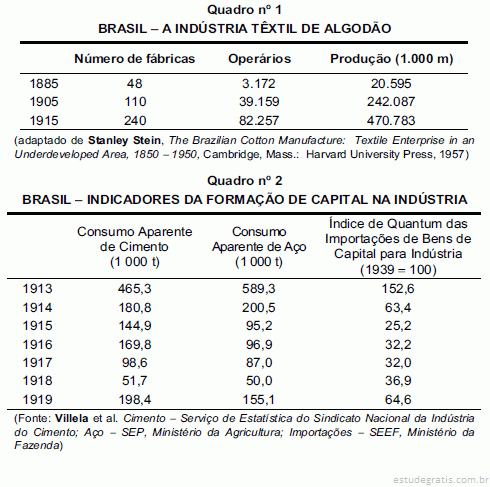 Quadro nº 1
BRASIL – A INDÚSTRIA TÊXTIL DE ALGODÃO

| | Número de fábricas | Operários | Produção (1.000 m) |
|---|---|---|---|
| 1885 | 48 | 3.172 | 20.595 |
| 1905 | 110 | 39.159 | 242.087 |
| 1915 | 240 | 82.257 | 470.783 |

(adaptado de Stanley Stein, The Brazilian Cotton Manufacture: Textile Enterprise in an Underdeveloped Area, 1850 – 1950, Cambridge, Mass.: Harvard University Press, 1957)

Quadro nº 2
BRASIL – INDICADORES DA FORMAÇÃO DE CAPITAL NA INDÚSTRIA

| | Consumo Aparente de Cimento (1 000 t) | Consumo Aparente de Aço (1 000 t) | Índice de Quantum das Importações de Bens de Capital para Indústria (1939 = 100) |
|---|---|---|---|
| 1913 | 465,3 | 589,3 | 152,6 |
| 1914 | 180,8 | 200,5 | 63,4 |
| 1915 | 144,9 | 95,2 | 25,2 |
| 1916 | 169,8 | 96,9 | 32,2 |
| 1917 | 98,6 | 87,0 | 32,0 |
| 1918 | 51,7 | 50,0 | 36,9 |
| 1919 | 198,4 | 155,1 | 64,6 |

(Fonte: Villela et al. Cimento – Serviço de Estatística do Sindicato Nacional da Indústria do Cimento; Aço – SEP, Ministério da Agricultura; Importações – SEEF, Ministério da Fazenda)

estudegratis.com.br